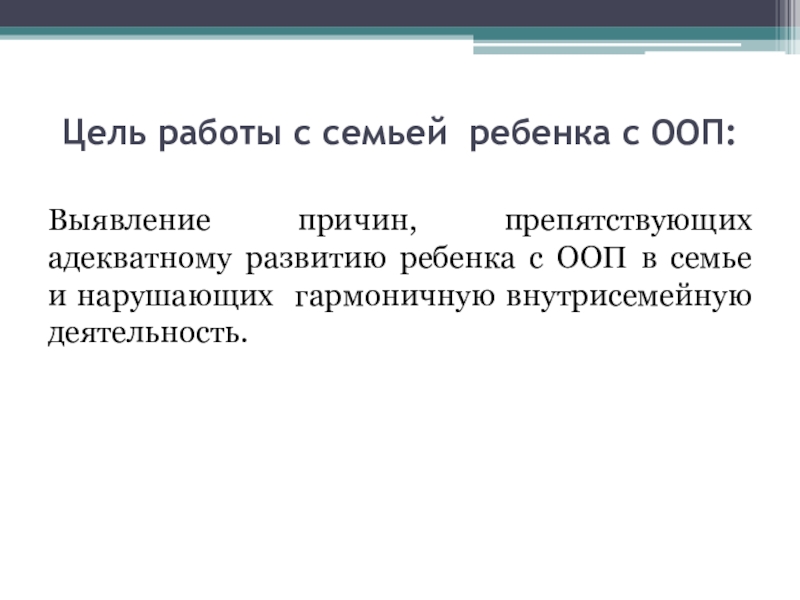 Цель работы с семьей ребенка с ООП:

Выявление причин, препятствующих адекватному развитию ребенка с ООП в семье и нарушающих гармоничную внутрисемейную деятельность.